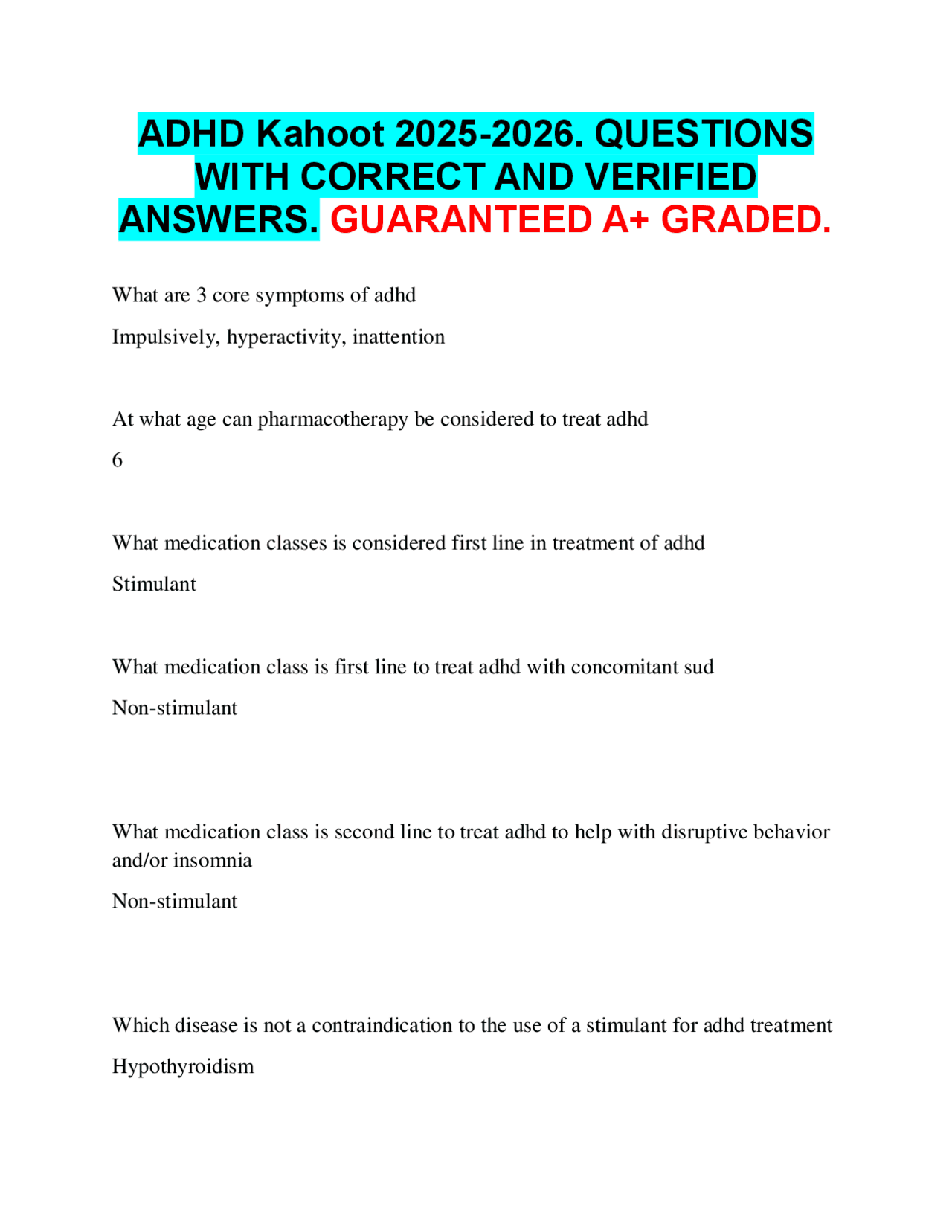 ADHD Kahoot 2025-2026. QUESTIONS WITH CORRECT AND VERIFIED ANSWERS. GUARANTEED A+ GRADED.

What are 3 core symptoms of adhd

Impulsively, hyperactivity, inattention

At what age can pharmacotherapy be considered to treat adhd

6

What medication classes is considered first line in treatment of adhd

Stimulant

What medication class is first line to treat adhd with concomitant sud

Non-stimulant

What medication class is second line to treat adhd to help with disruptive behavior and/or insomnia

Non-stimulant

Which disease is not a contraindication to the use of a stimulant for adhd treatment

Hypothyroidism